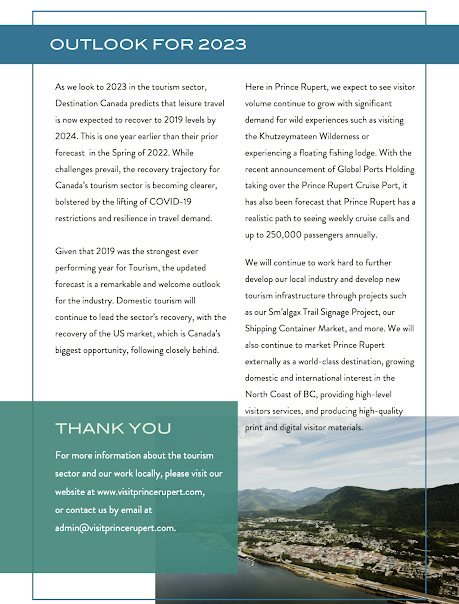 OUTLOOK FOR 2023

As we look to 2023 in the tourism sector, Destination Canada predicts that leisure travel is now expected to recover to 2019 levels by 2024. This is one year earlier than their prior forecast in the Spring of 2022. While challenges prevail, the recovery trajectory for Canada's tourism sector is becoming clearer, bolstered by the lifting of COVID-19 restrictions and resilience in travel demand.

Given that 2019 was the strongest ever performing year for Tourism, the updated forecast is a remarkable and welcome outlook for the industry. Domestic tourism will continue to lead the sector's recovery, with the recovery of the US market, which is Canada's biggest opportunity, following closely behind.

Here in Prince Rupert, we expect to see visitor volume continue to grow with significant demand for wild experiences such as visiting the Khutzeymateen Wilderness or experiencing a floating fishing lodge. With the recent announcement of Global Ports Holding taking over the Prince Rupert Cruise Port, it has also been forecast that Prince Rupert has a realistic path to seeing weekly cruise calls and up to 250,000 passengers annually.

We will continue to work hard to further develop our local industry and develop new tourism infrastructure through projects such as our Sm'algax Trail Signage Project, our Shipping Container Market, and more. We will also continue to market Prince Rupert externally as a world-class destination, growing domestic and international interest in the North Coast of BC, providing high-level visitors services, and producing high-quality print and digital visitor materials.

THANK YOU

For more information about the tourism sector and our work locally, please visit our website at www.visitprincerupert.com, or contact us by email at admin@visitprincerupert.com.